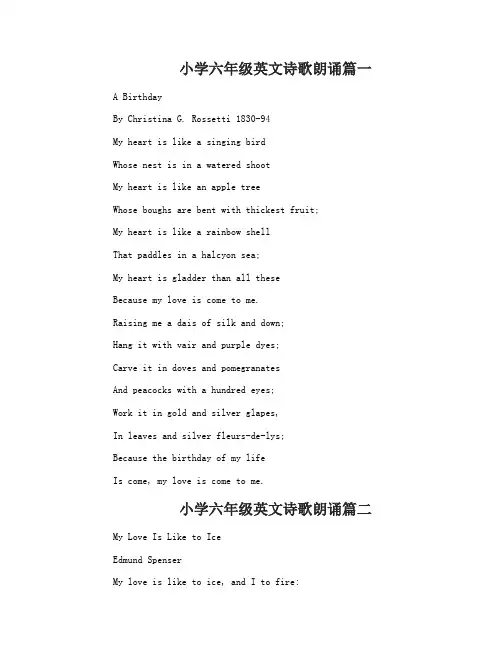 小学六年级英文诗歌朗诵篇一

A Birthday

By Christina G. Rossetti 1830-94

My heart is like a singing bird

Whose nest is in a watered shoot

My heart is like an apple tree

Whose boughs are bent with thickest fruit;

My heart is like a rainbow shell

That paddles in a halcyon sea;

My heart is gladder than all these

Because my love is come to me.

Raising me a dais of silk and down;

Hang it with vair and purple dyes;

Carve it in doves and pomegranates

And peacocks with a hundred eyes;

Work it in gold and silver glapes,

In leaves and silver fleurs-de-lys;

Because the birthday of my life

Is come, my love is come to me.

小学六年级英文诗歌朗诵篇二

My Love Is Like to Ice

Edmund Spenser

My love is like to ice, and I to fire: